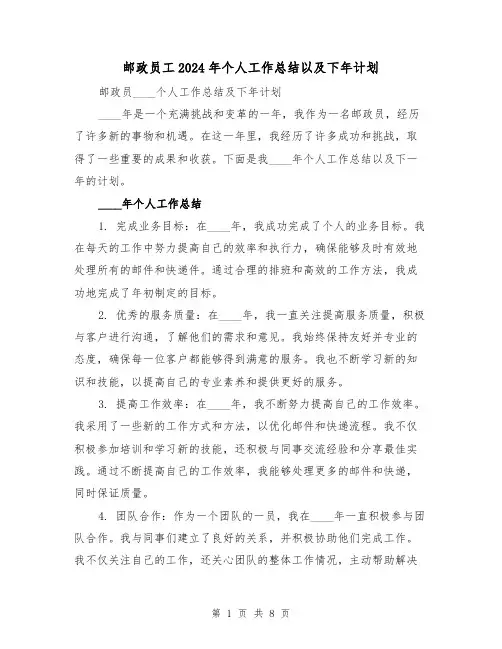 邮政员工2024年个人工作总结以及下年计划

邮政员____个人工作总结及下年计划

____年是一个充满挑战和变革的一年，我作为一名邮政员，经历了许多新的事物和机遇。在这一年里，我经历了许多成功和挑战，取得了一些重要的成果和收获。下面是我____年个人工作总结以及下一年的计划。

____年个人工作总结

1. 完成业务目标：在____年，我成功完成了个人的业务目标。我在每天的工作中努力提高自己的效率和执行力，确保能够及时有效地处理所有的邮件和快递件。通过合理的排班和高效的工作方法，我成功地完成了年初制定的目标。

2. 优秀的服务质量：在____年，我一直关注提高服务质量，积极与客户进行沟通，了解他们的需求和意见。我始终保持友好并专业的态度，确保每一位客户都能够得到满意的服务。我也不断学习新的知识和技能，以提高自己的专业素养和提供更好的服务。

3. 提高工作效率：在____年，我不断努力提高自己的工作效率。我采用了一些新的工作方式和方法，以优化邮件和快递流程。我不仅积极参加培训和学习新的技能，还积极与同事交流经验和分享最佳实践。通过不断提高自己的工作效率，我能够处理更多的邮件和快递，同时保证质量。

4. 团队合作：作为一个团队的一员，我在____年一直积极参与团队合作。我与同事们建立了良好的关系，并积极协助他们完成工作。我不仅关注自己的工作，还关心团队的整体工作情况，主动帮助解决

第 1 页 共 8 页